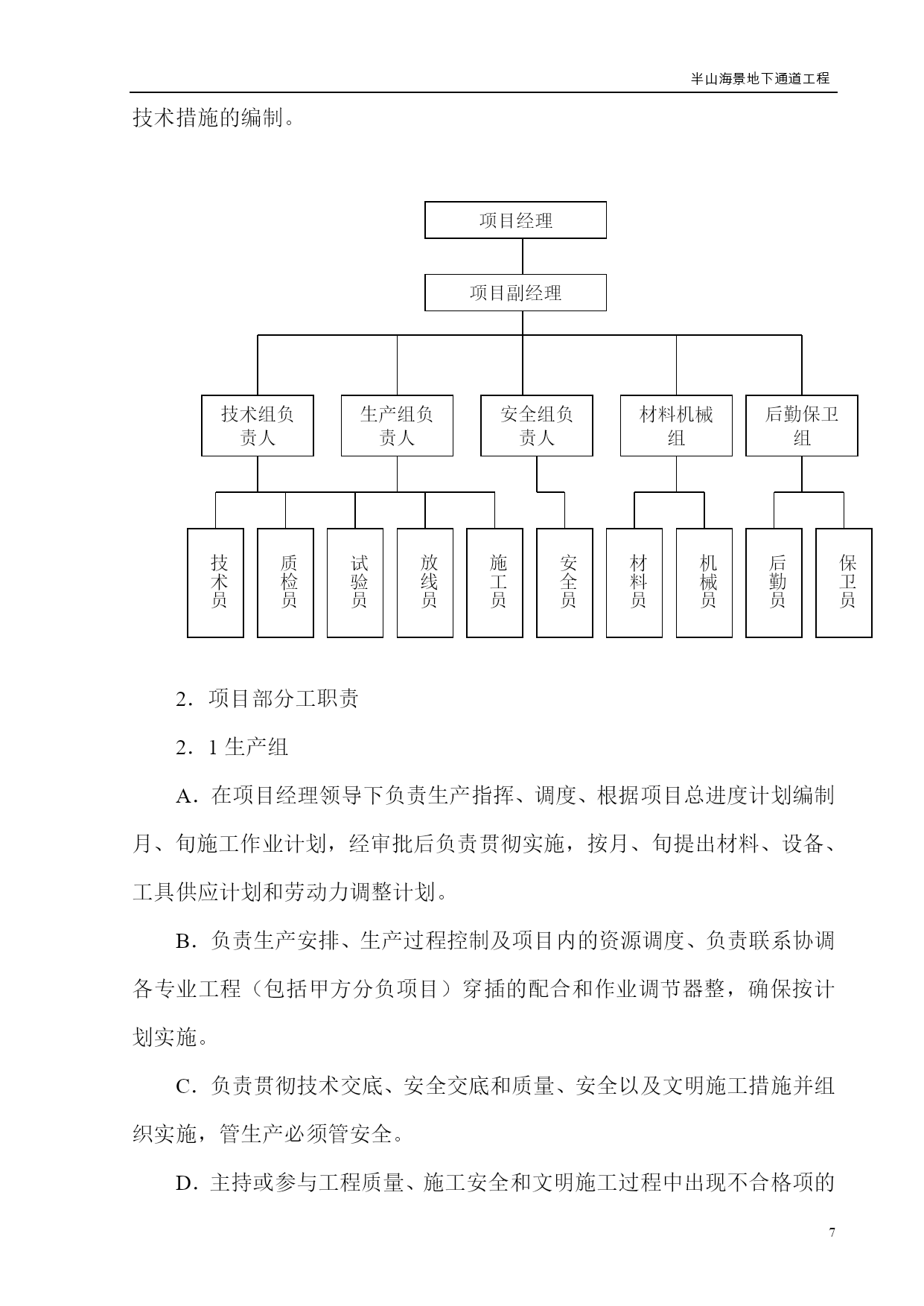 半山海景地下通道工程

技术措施的编制。

项目经理

项目副经理

技术组负责人

生产组负责人

安全组负责人

材料机械组

后勤保卫组

技术员

质检员

试验员

放线员

施工员

安全员

材料员

机械员

后勤员

保卫员

2．项目部分工职责

2．1 生产组

A．在项目经理领导下负责生产指挥、调度、根据项目总进度计划编制月、旬施工作业计划，经审批后负责贯彻实施，按月、旬提出材料、设备、工具供应计划和劳动力调整计划。

B．负责生产安排、生产过程控制及项目内的资源调度、负责联系协调各专业工程（包括甲方分负项目）穿插的配合和作业调节器整，确保按计划实施。

C．负责贯彻技术交底、安全交底和质量、安全以及文明施工措施并组织实施，管生产必须管安全。

D．主持或参与工程质量、施工安全和文明施工过程中出现不合格项的

7